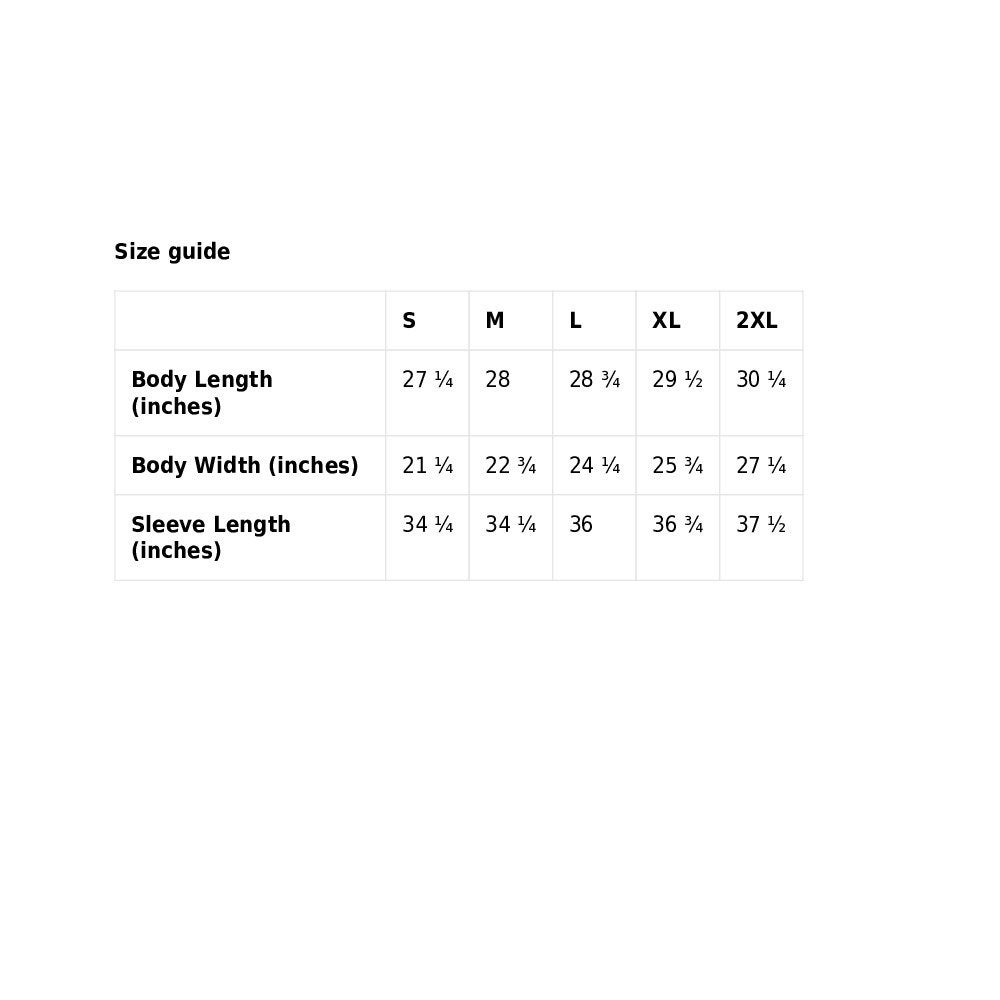 Size guide

| | S | M | L | XL | 2XL |
|---|---|---|---|---|---|
| Body Length (inches) | 27 ¼ | 28 | 28 ¾ | 29 ½ | 30 ¼ |
| Body Width (inches) | 21 ¼ | 22 ¾ | 24 ¼ | 25 ¾ | 27 ¼ |
| Sleeve Length (inches) | 34 ¼ | 34 ¼ | 36 | 36 ¾ | 37 ½ |